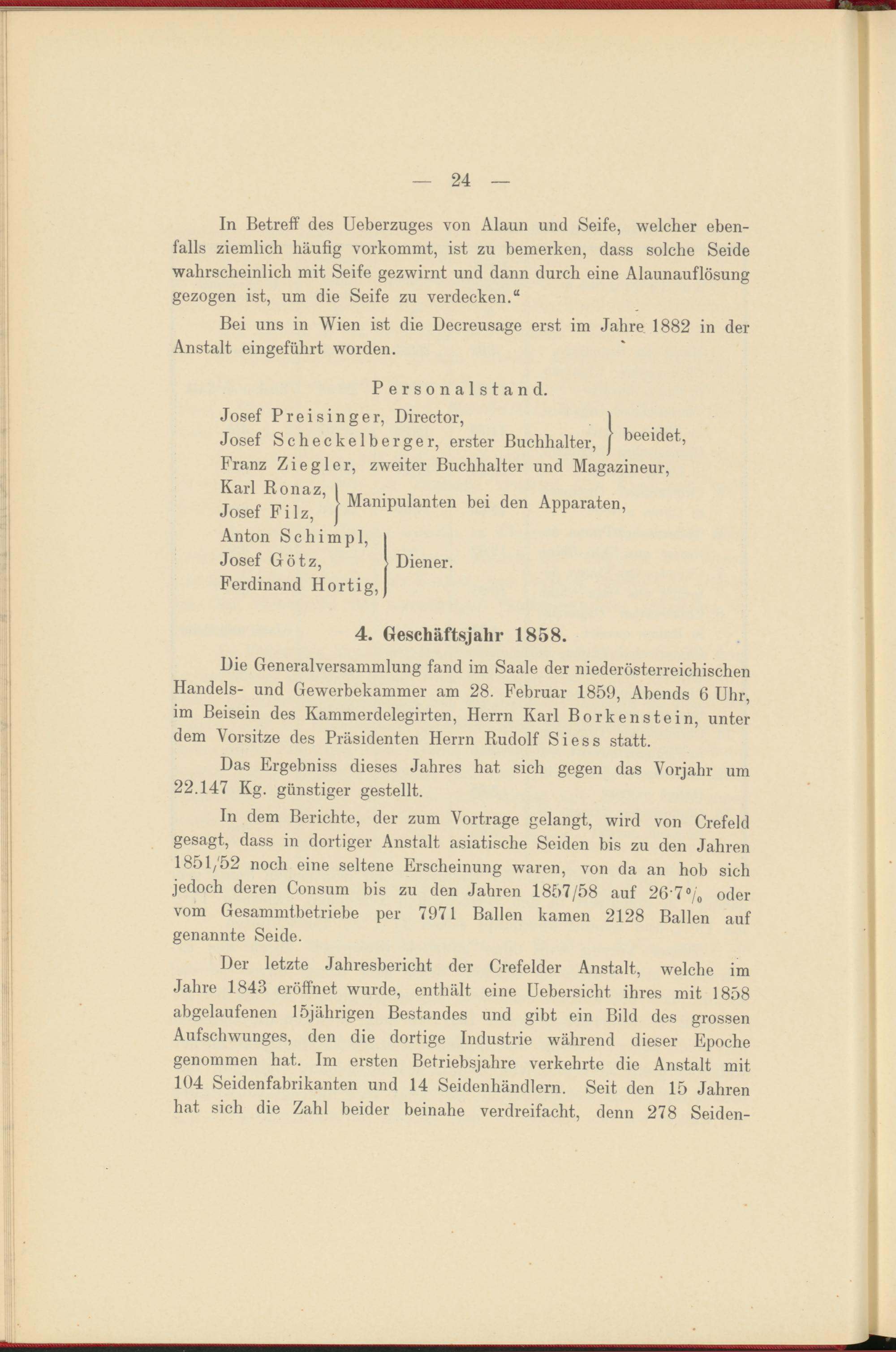 — 24 —

In Betreff des Ueberzuges von Alaun und Seife, welcher ebenfalls ziemlich häufig vorkommt, ist zu bemerken, dass solche Seide wahrscheinlich mit Seife gezwirnt und dann durch eine Alaunauflösung gezogen ist, um die Seife zu verdecken.“

Bei uns in Wien ist die Decreusage erst im Jahre 1882 in der Anstalt eingeführt worden.

Personalstand.

Josef Preisinger, Director,
Josef Scheckelberger, erster Buchhalter, } beeidet,
Franz Ziegler, zweiter Buchhalter und Magazineur,
Karl Ronaz,
Josef Filz, } Manipulanten bei den Apparaten,
Anton Schimpl,
Josef Götz,
Ferdinand Hortig, } Diener.

4. Geschäftsjahr 1858.

Die Generalversammlung fand im Saale der niederösterreichischen Handels- und Gewerbekammer am 28. Februar 1859, Abends 6 Uhr, im Beisein des Kammerdelegirten, Herrn Karl Borkenstein, unter dem Vorsitze des Präsidenten Herrn Rudolf Siess statt.

Das Ergebniss dieses Jahres hat sich gegen das Vorjahr um 22.147 Kg. günstiger gestellt.

In dem Berichte, der zum Vortrage gelangt, wird von Crefeld gesagt, dass in dortiger Anstalt asiatische Seiden bis zu den Jahren 1851/52 noch eine seltene Erscheinung waren, von da an hob sich jedoch deren Consum bis zu den Jahren 1857/58 auf 26·7% oder vom Gesammtbetriebe per 7971 Ballen kamen 2128 Ballen auf genannte Seide.

Der letzte Jahresbericht der Crefelder Anstalt, welche im Jahre 1843 eröffnet wurde, enthält eine Uebersicht ihres mit 1858 abgelaufenen 15jährigen Bestandes und gibt ein Bild des grossen Aufschwunges, den die dortige Industrie während dieser Epoche genommen hat. Im ersten Betriebsjahre verkehrte die Anstalt mit 104 Seidenfabrikanten und 14 Seidenhändlern. Seit den 15 Jahren hat sich die Zahl beider beinahe verdreifacht, denn 278 Seiden-